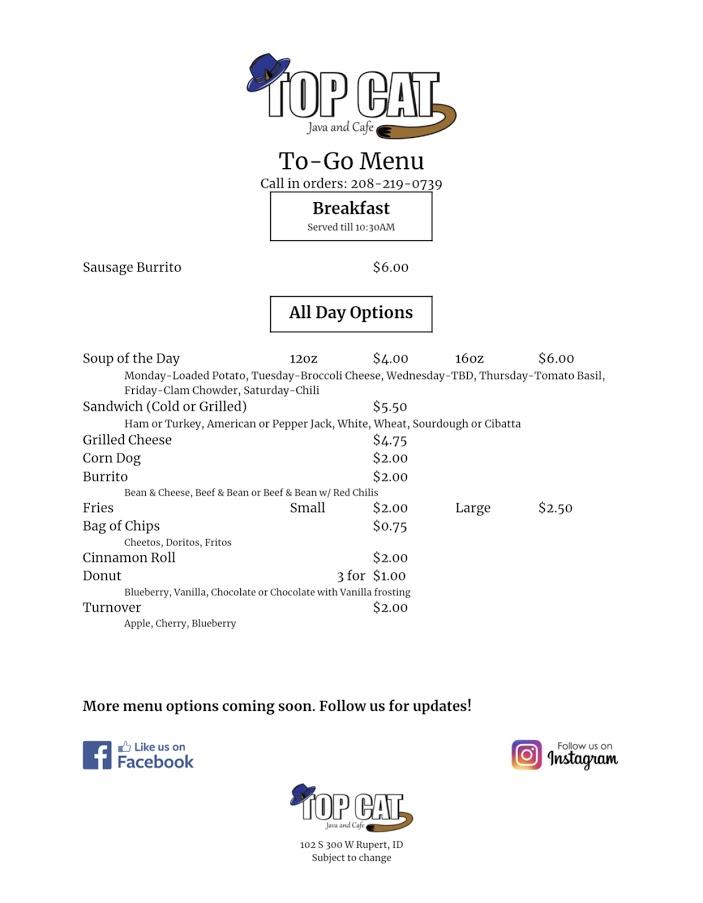 TOP CAT
Java and Cafe

To-Go Menu
Call in orders: 208-219-0739

Breakfast
Served till 10:30AM

Sausage Burrito $6.00

All Day Options

Soup of the Day 12oz $4.00 16oz $6.00
Monday-Loaded Potato, Tuesday-Broccoli Cheese, Wednesday-TBD, Thursday-Tomato Basil, Friday-Clam Chowder, Saturday-Chili
Sandwich (Cold or Grilled) $5.50
Ham or Turkey, American or Pepper Jack, White, Wheat, Sourdough or Cibatta
Grilled Cheese $4.75
Corn Dog $2.00
Burrito $2.00
Bean & Cheese, Beef & Bean or Beef & Bean w/ Red Chilis
Fries Small $2.00 Large $2.50
Bag of Chips $0.75
Cheetos, Doritos, Fritos
Cinnamon Roll $2.00
Donut 3 for $1.00
Blueberry, Vanilla, Chocolate or Chocolate with Vanilla frosting
Turnover $2.00
Apple, Cherry, Blueberry

More menu options coming soon. Follow us for updates!

Like us on Facebook

Follow us on Instagram

TOP CAT
Java and Cafe

102 S 300 W Rupert, ID
Subject to change